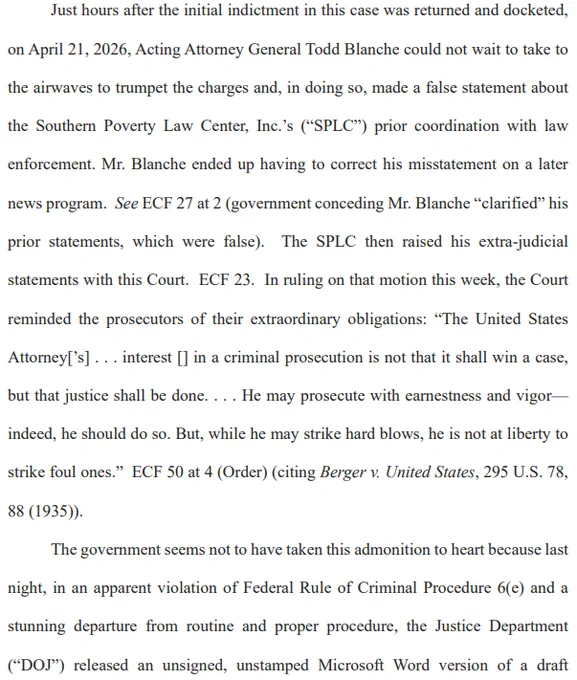 Just hours after the initial indictment in this case was returned and docketed, on April 21, 2026, Acting Attorney General Todd Blanche could not wait to take to the airwaves to trumpet the charges and, in doing so, made a false statement about the Southern Poverty Law Center, Inc.'s ("SPLC") prior coordination with law enforcement. Mr. Blanche ended up having to correct his misstatement on a later news program. See ECF 27 at 2 (government conceding Mr. Blanche "clarified" his prior statements, which were false). The SPLC then raised his extra-judicial statements with this Court. ECF 23. In ruling on that motion this week, the Court reminded the prosecutors of their extraordinary obligations: "The United States Attorney['s] . . . interest [] in a criminal prosecution is not that it shall win a case, but that justice shall be done. . . . He may prosecute with earnestness and vigor—indeed, he should do so. But, while he may strike hard blows, he is not at liberty to strike foul ones." ECF 50 at 4 (Order) (citing Berger v. United States, 295 U.S. 78, 88 (1935)).

The government seems not to have taken this admonition to heart because last night, in an apparent violation of Federal Rule of Criminal Procedure 6(e) and a stunning departure from routine and proper procedure, the Justice Department ("DOJ") released an unsigned, unstamped Microsoft Word version of a draft